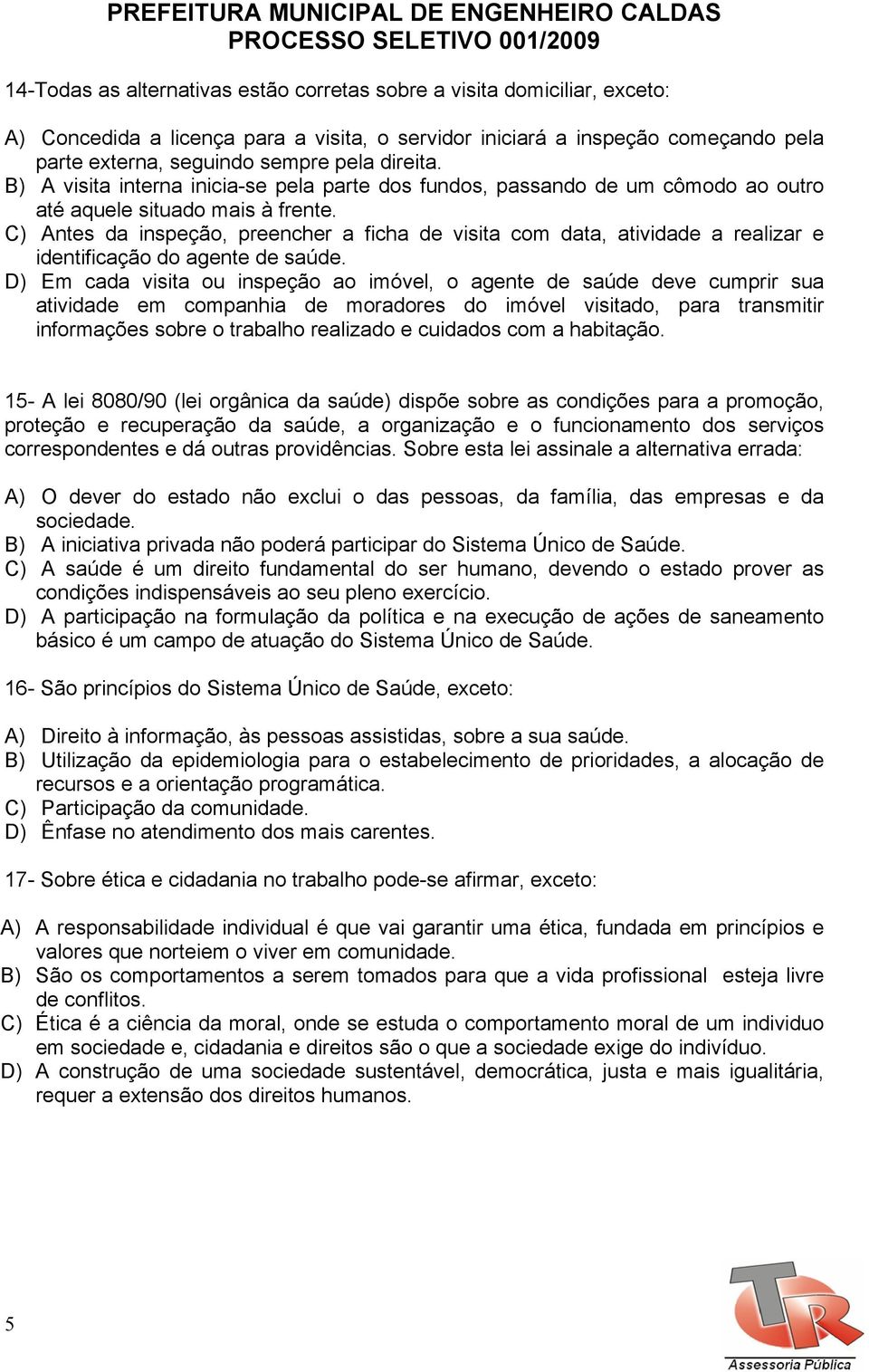 PREFEITURA MUNICIPAL DE ENGENHEIRO CALDAS
PROCESSO SELETIVO 001/2009

14-Todas as alternativas estão corretas sobre a visita domiciliar, exceto:

A) Concedida a licença para a visita, o servidor iniciará a inspeção começando pela parte externa, seguindo sempre pela direita.
B) A visita interna inicia-se pela parte dos fundos, passando de um cômodo ao outro até aquele situado mais à frente.
C) Antes da inspeção, preencher a ficha de visita com data, atividade a realizar e identificação do agente de saúde.
D) Em cada visita ou inspeção ao imóvel, o agente de saúde deve cumprir sua atividade em companhia de moradores do imóvel visitado, para transmitir informações sobre o trabalho realizado e cuidados com a habitação.

15- A lei 8080/90 (lei orgânica da saúde) dispõe sobre as condições para a promoção, proteção e recuperação da saúde, a organização e o funcionamento dos serviços correspondentes e dá outras providências. Sobre esta lei assinale a alternativa errada:

A) O dever do estado não exclui o das pessoas, da família, das empresas e da sociedade.
B) A iniciativa privada não poderá participar do Sistema Único de Saúde.
C) A saúde é um direito fundamental do ser humano, devendo o estado prover as condições indispensáveis ao seu pleno exercício.
D) A participação na formulação da política e na execução de ações de saneamento básico é um campo de atuação do Sistema Único de Saúde.

16- São princípios do Sistema Único de Saúde, exceto:

A) Direito à informação, às pessoas assistidas, sobre a sua saúde.
B) Utilização da epidemiologia para o estabelecimento de prioridades, a alocação de recursos e a orientação programática.
C) Participação da comunidade.
D) Ênfase no atendimento dos mais carentes.

17- Sobre ética e cidadania no trabalho pode-se afirmar, exceto:

A) A responsabilidade individual é que vai garantir uma ética, fundada em princípios e valores que norteiem o viver em comunidade.
B) São os comportamentos a serem tomados para que a vida profissional esteja livre de conflitos.
C) Ética é a ciência da moral, onde se estuda o comportamento moral de um individuo em sociedade e, cidadania e direitos são o que a sociedade exige do indivíduo.
D) A construção de uma sociedade sustentável, democrática, justa e mais igualitária, requer a extensão dos direitos humanos.

5

TR
Assessoria Pública